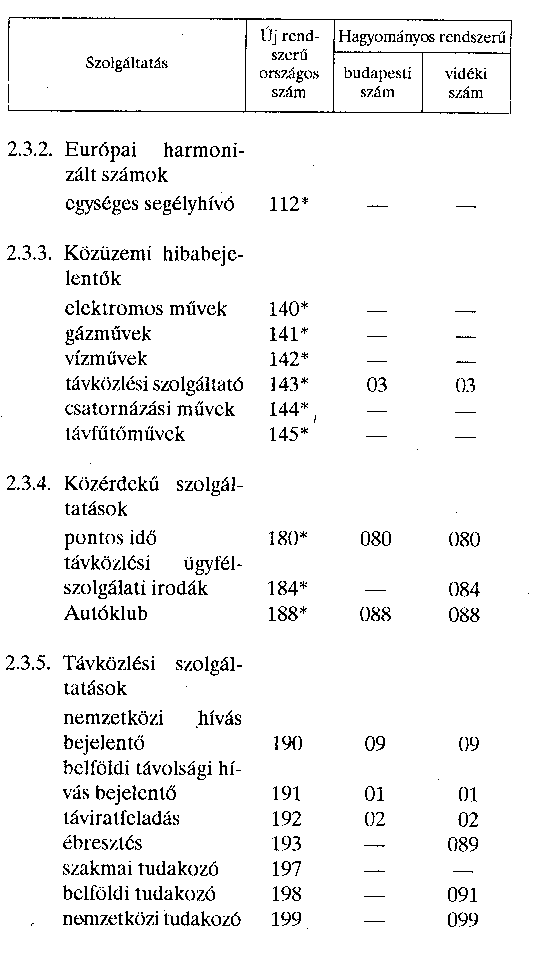 | Szolgáltatás | Új rendszerű országos szám | Hagyományos rendszerű budapesti szám | Hagyományos rendszerű vidéki szám |
|---|---|---|---|
| 2.3.2. Európai harmonizált számok | | | |
| egységes segélyhívó | 112* | — | — |
| 2.3.3. Közüzemi hibabejelentők | | | |
| elektromos művek | 140* | — | — |
| gázművek | 141* | — | — |
| vízművek | 142* | — | — |
| távközlési szolgáltató | 143* | 03 | 03 |
| csatornázási művek | 144* | — | — |
| távfűtőművek | 145* | — | — |
| 2.3.4. Közérdekű szolgáltatások | | | |
| pontos idő | 180* | 080 | 080 |
| távközlési ügyfélszolgálati irodák | 184* | — | 084 |
| Autóklub | 188* | 088 | 088 |
| 2.3.5. Távközlési szolgáltatások | | | |
| nemzetközi hívás bejelentő | 190 | 09 | 09 |
| belföldi távolsági hívás bejelentő | 191 | 01 | 01 |
| táviratfeladás | 192 | 02 | 02 |
| ébresztés | 193 | — | 089 |
| szakmai tudakozó | 197 | — | — |
| belföldi tudakozó | 198 | — | 091 |
| nemzetközi tudakozó | 199 | — | 099 |